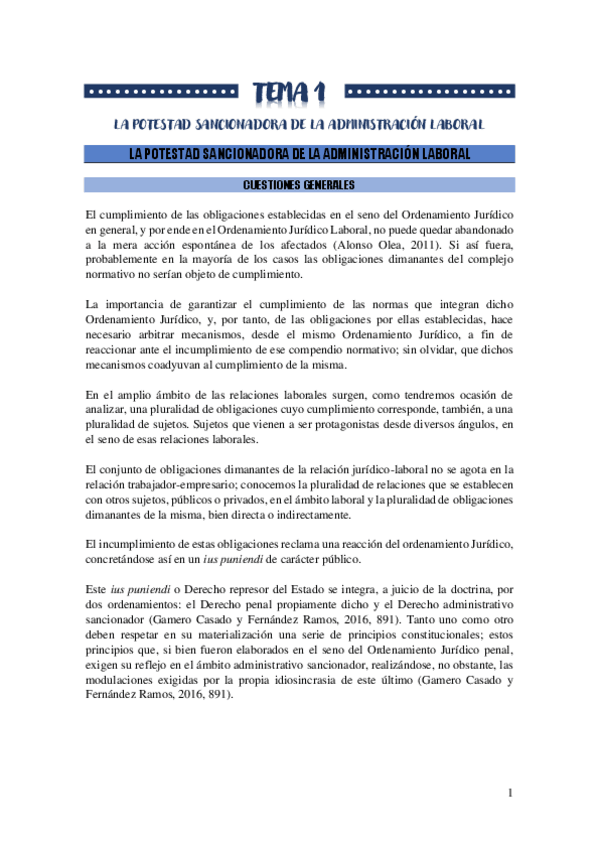 TEMA 1

LA POTESTAD SANCIONADORA DE LA ADMINISTRACIÓN LABORAL

LA POTESTAD SANCIONADORA DE LA ADMINISTRACIÓN LABORAL

CUESTIONES GENERALES

El cumplimiento de las obligaciones establecidas en el seno del Ordenamiento Jurídico en general, y por ende en el Ordenamiento Jurídico Laboral, no puede quedar abandonado a la mera acción espontánea de los afectados (Alonso Olea, 2011). Si así fuera, probablemente en la mayoría de los casos las obligaciones dimanantes del complejo normativo no serían objeto de cumplimiento.

La importancia de garantizar el cumplimiento de las normas que integran dicho Ordenamiento Jurídico, y, por tanto, de las obligaciones por ellas establecidas, hace necesario arbitrar mecanismos, desde el mismo Ordenamiento Jurídico, a fin de reaccionar ante el incumplimiento de ese compendio normativo; sin olvidar, que dichos mecanismos coadyuvan al cumplimiento de la misma.

En el amplio ámbito de las relaciones laborales surgen, como tendremos ocasión de analizar, una pluralidad de obligaciones cuyo cumplimiento corresponde, también, a una pluralidad de sujetos. Sujetos que vienen a ser protagonistas desde diversos ángulos, en el seno de esas relaciones laborales.

El conjunto de obligaciones dimanantes de la relación jurídico-laboral no se agota en la relación trabajador-empresario; conocemos la pluralidad de relaciones que se establecen con otros sujetos, públicos o privados, en el ámbito laboral y la pluralidad de obligaciones dimanantes de la misma, bien directa o indirectamente.

El incumplimiento de estas obligaciones reclama una reacción del ordenamiento Jurídico, concretándose así en un ius puniendi de carácter público.

Este ius puniendi o Derecho represor del Estado se integra, a juicio de la doctrina, por dos ordenamientos: el Derecho penal propiamente dicho y el Derecho administrativo sancionador (Gamero Casado y Fernández Ramos, 2016, 891). Tanto uno como otro deben respetar en su materialización una serie de principios constitucionales; estos principios que, si bien fueron elaborados en el seno del Ordenamiento Jurídico penal, exigen su reflejo en el ámbito administrativo sancionador, realizándose, no obstante, las modulaciones exigidas por la propia idiosincrasia de este último (Gamero Casado y Fernández Ramos, 2016, 891).

1